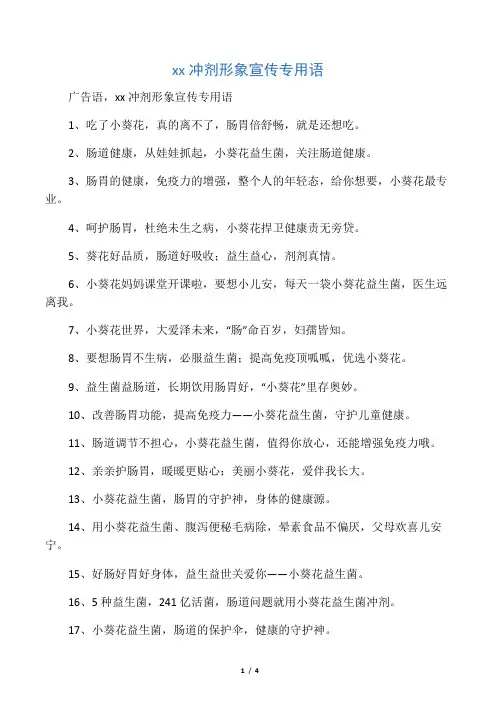 xx 冲剂形象宣传专用语

广告语，xx 冲剂形象宣传专用语

1、吃了小葵花，真的离不了，肠胃倍舒畅，就是还想吃。

2、肠道健康，从娃娃抓起，小葵花益生菌，关注肠道健康。

3、肠胃的健康，免疫力的增强，整个人的年轻态，给你想要，小葵花最专业。

4、呵护肠胃，杜绝未生之病，小葵花捍卫健康责无旁贷。

5、葵花好品质，肠道好吸收；益生益心，剂剂真情。

6、小葵花妈妈课堂开课啦，要想小儿安，每天一袋小葵花益生菌，医生远离我。

7、小葵花世界，大爱泽未来，“肠”命百岁，妇孺皆知。

8、要想肠胃不生病，必服益生菌；提高免疫顶呱呱，优选小葵花。

9、益生菌益肠道，长期饮用肠胃好，“小葵花”里存奥妙。

10、改善肠胃功能，提高免疫力——小葵花益生菌，守护儿童健康。

11、肠道调节不担心，小葵花益生菌，值得你放心，还能增强免疫力哦。

12、亲亲护肠胃，暖暖更贴心；美丽小葵花，爱伴我长大。

13、小葵花益生菌，肠胃的守护神，身体的健康源。

14、用小葵花益生菌、腹泻便秘毛病除，晕素食品不偏厌，父母欢喜儿安宁。

15、好肠好胃好身体，益生益世关爱你——小葵花益生菌。

16、5 种益生菌，241 亿活菌，肠道问题就用小葵花益生菌冲剂。

17、小葵花益生菌，肠道的保护伞，健康的守护神。

1 / 4